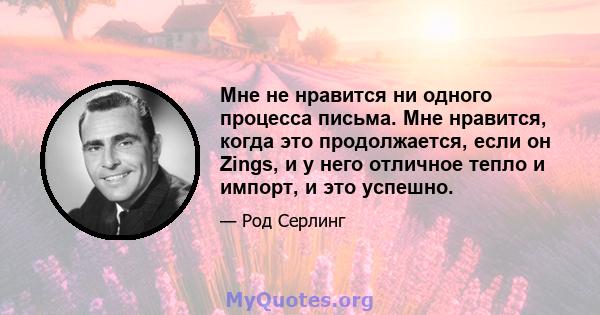 Мне не нравится ни одного процесса письма. Мне нравится, когда это продолжается, если он Zings, и у него отличное тепло и импорт, и это успешно.

— Род Серлинг

MyQuotes.org